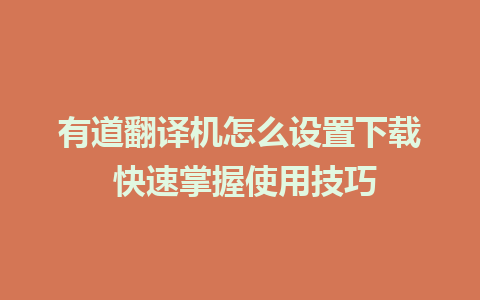 有道翻译机怎么设置下载
快速掌握使用技巧